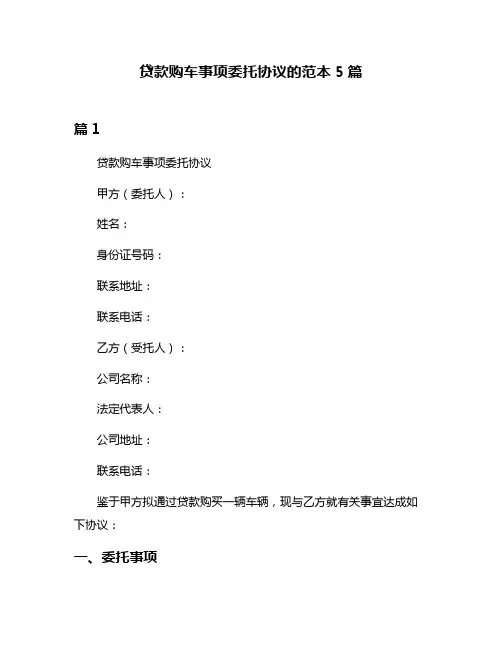 贷款购车事项委托协议的范本 5 篇

篇 1

贷款购车事项委托协议

甲方（委托人）：

姓名：

身份证号码：

联系地址：

联系电话：

乙方（受托人）：

公司名称：

法定代表人：

公司地址：

联系电话：

鉴于甲方拟通过贷款购买一辆车辆，现与乙方就有关事宜达成如下协议：

一、委托事项